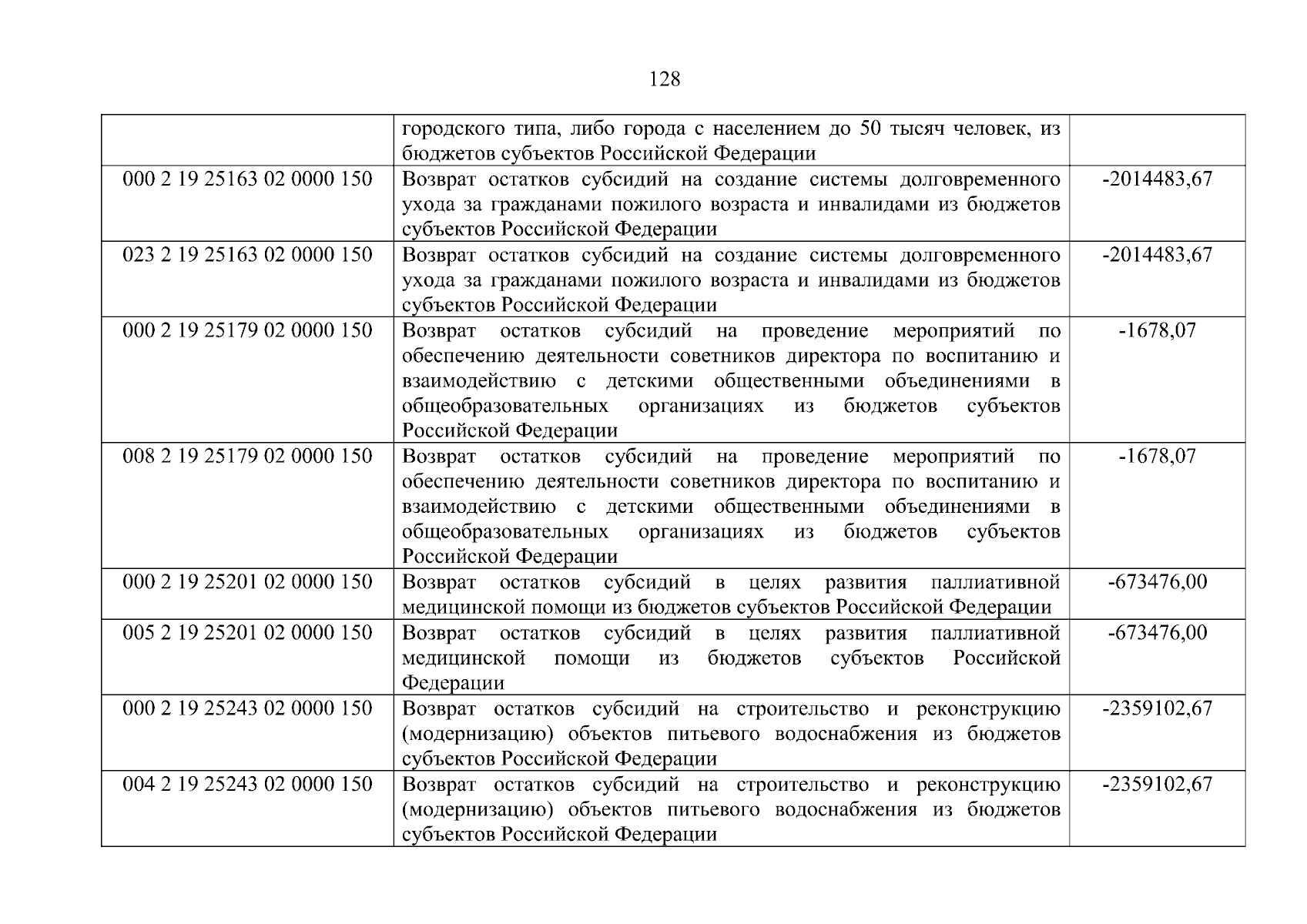 128

|  | городского типа, либо города с населением до 50 тысяч человек, из бюджетов субъектов Российской Федерации |  |
|---|---|---|
| 000 2 19 25163 02 0000 150 | Возврат остатков субсидий на создание системы долговременного ухода за гражданами пожилого возраста и инвалидами из бюджетов субъектов Российской Федерации | -2014483,67 |
| 023 2 19 25163 02 0000 150 | Возврат остатков субсидий на создание системы долговременного ухода за гражданами пожилого возраста и инвалидами из бюджетов субъектов Российской Федерации | -2014483,67 |
| 000 2 19 25179 02 0000 150 | Возврат остатков субсидий на проведение мероприятий по обеспечению деятельности советников директора по воспитанию и взаимодействию с детскими общественными объединениями в общеобразовательных организациях из бюджетов субъектов Российской Федерации | -1678,07 |
| 008 2 19 25179 02 0000 150 | Возврат остатков субсидий на проведение мероприятий по обеспечению деятельности советников директора по воспитанию и взаимодействию с детскими общественными объединениями в общеобразовательных организациях из бюджетов субъектов Российской Федерации | -1678,07 |
| 000 2 19 25201 02 0000 150 | Возврат остатков субсидий в целях развития паллиативной медицинской помощи из бюджетов субъектов Российской Федерации | -673476,00 |
| 005 2 19 25201 02 0000 150 | Возврат остатков субсидий в целях развития паллиативной медицинской помощи из бюджетов субъектов Российской Федерации | -673476,00 |
| 000 2 19 25243 02 0000 150 | Возврат остатков субсидий на строительство и реконструкцию (модернизацию) объектов питьевого водоснабжения из бюджетов субъектов Российской Федерации | -2359102,67 |
| 004 2 19 25243 02 0000 150 | Возврат остатков субсидий на строительство и реконструкцию (модернизацию) объектов питьевого водоснабжения из бюджетов субъектов Российской Федерации | -2359102,67 |